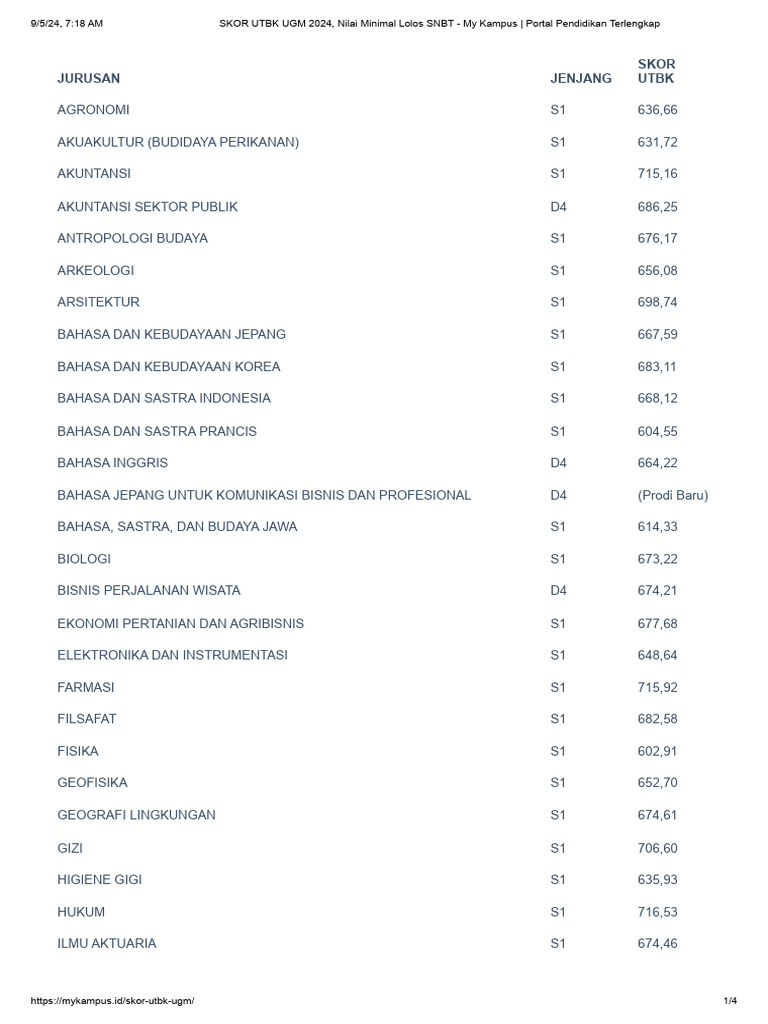 9/5/24, 7:18 AM SKOR UTBK UGM 2024, Nilai Minimal Lolos SNBT - My Kampus | Portal Pendidikan Terlengkap

| JURUSAN | JENJANG | SKOR UTBK |
|---|---|---|
| AGRONOMI | S1 | 636,66 |
| AKUAKULTUR (BUDIDAYA PERIKANAN) | S1 | 631,72 |
| AKUNTANSI | S1 | 715,16 |
| AKUNTANSI SEKTOR PUBLIK | D4 | 686,25 |
| ANTROPOLOGI BUDAYA | S1 | 676,17 |
| ARKEOLOGI | S1 | 656,08 |
| ARSITEKTUR | S1 | 698,74 |
| BAHASA DAN KEBUDAYAAN JEPANG | S1 | 667,59 |
| BAHASA DAN KEBUDAYAAN KOREA | S1 | 683,11 |
| BAHASA DAN SASTRA INDONESIA | S1 | 668,12 |
| BAHASA DAN SASTRA PRANCIS | S1 | 604,55 |
| BAHASA INGGRIS | D4 | 664,22 |
| BAHASA JEPANG UNTUK KOMUNIKASI BISNIS DAN PROFESIONAL | D4 | (Prodi Baru) |
| BAHASA, SASTRA, DAN BUDAYA JAWA | S1 | 614,33 |
| BIOLOGI | S1 | 673,22 |
| BISNIS PERJALANAN WISATA | D4 | 674,21 |
| EKONOMI PERTANIAN DAN AGRIBISNIS | S1 | 677,68 |
| ELEKTRONIKA DAN INSTRUMENTASI | S1 | 648,64 |
| FARMASI | S1 | 715,92 |
| FILSAFAT | S1 | 682,58 |
| FISIKA | S1 | 602,91 |
| GEOFISIKA | S1 | 652,70 |
| GEOGRAFI LINGKUNGAN | S1 | 674,61 |
| GIZI | S1 | 706,60 |
| HIGIENE GIGI | S1 | 635,93 |
| HUKUM | S1 | 716,53 |
| ILMU AKTUARIA | S1 | 674,46 |

https://mykampus.id/skor-utbk-ugm/ 1/4